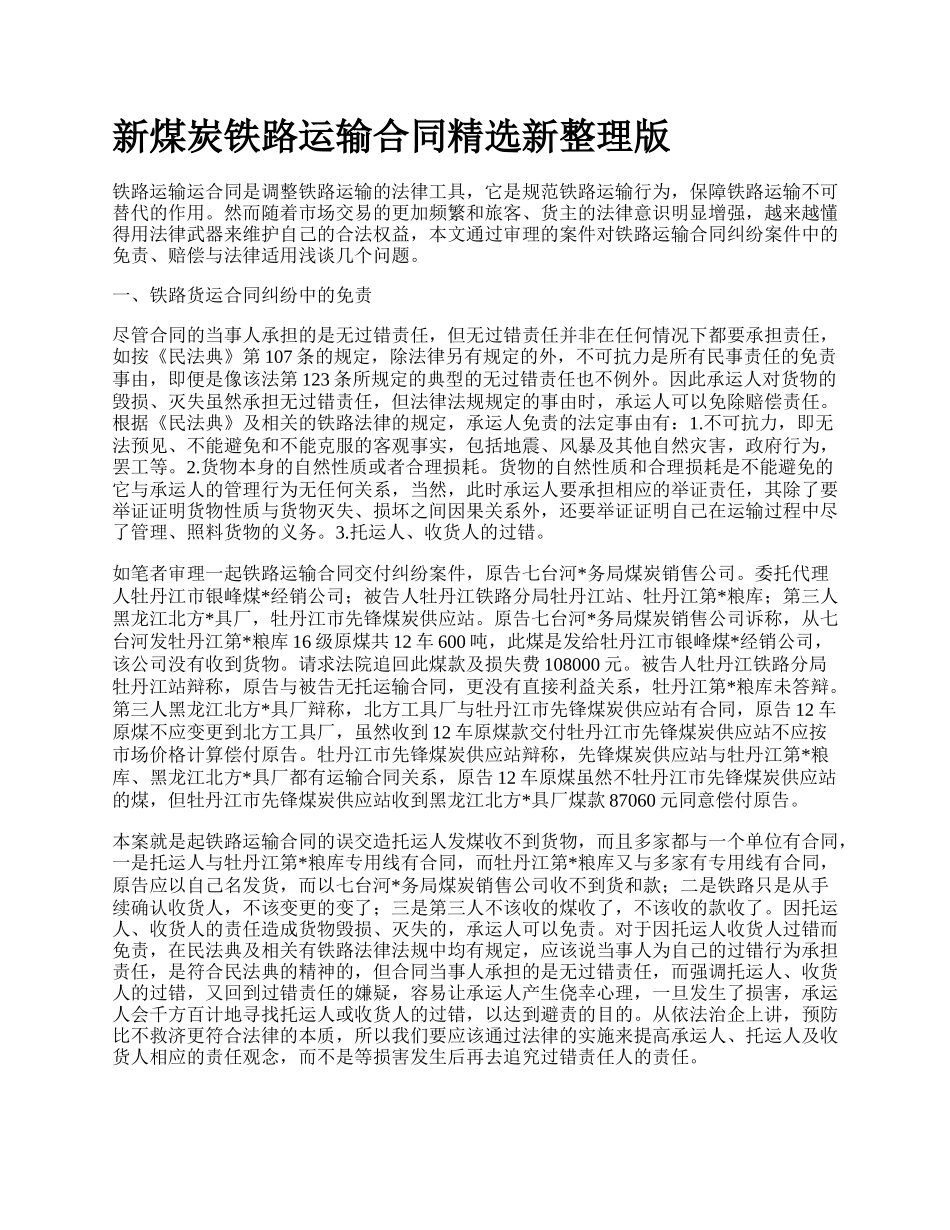 新煤炭铁路运输合同精选新整理版

铁路运输运合同是调整铁路运输的法律工具，它是规范铁路运输行为，保障铁路运输不可替代的作用。然而随着市场交易的更加频繁和旅客、货主的法律意识明显增强，越来越懂得用法律武器来维护自己的合法权益，本文通过审理的案件对铁路运输合同纠纷案件中的免责、赔偿与法律适用浅谈几个问题。

一、铁路货运合同纠纷中的免责

尽管合同的当事人承担的是无过错责任，但无过错责任并非在任何情况下都要承担责任，如按《民法典》第107条的规定，除法律另有规定的外，不可抗力是所有民事责任的免责事由，即便是像该法第123条所规定的典型的无过错责任也不例外。因此承运人对货物的毁损、灭失虽然承担无过错责任，但法律法规规定的事由时，承运人可以免除赔偿责任。根据《民法典》及相关的铁路法律的规定，承运人免责的法定事由有：1.不可抗力，即无法预见、不能避免和不能克服的客观事实，包括地震、风暴及其他自然灾害，政府行为，罢工等。2.货物本身的自然性质或者合理损耗。货物的自然性质和合理损耗是不能避免的它与承运人的管理行为无任何关系，当然，此时承运人要承担相应的举证责任，其除了要举证证明货物性质与货物灭失、损坏之间因果关系外，还要举证证明自己在运输过程中尽了管理、照料货物的义务。3.托运人、收货人的过错。

如笔者审理一起铁路运输合同交付纠纷案件，原告七台河*务局煤炭销售公司。委托代理人牡丹江市银峰煤*经销公司；被告人牡丹江铁路分局牡丹江站、牡丹江第*粮库；第三人黑龙江北方*具厂，牡丹江市先锋煤炭供应站。原告七台河*务局煤炭销售公司诉称，从七台河发牡丹江第*粮库16级原煤共12车600吨，此煤是发给牡丹江市银峰煤*经销公司，该公司没有收到货物。请求法院追回此煤款及损失费108000元。被告人牡丹江铁路分局牡丹江站辩称，原告与被告无托运输合同，更没有直接利益关系，牡丹江第*粮库未答辩。第三人黑龙江北方*具厂辩称，北方工具厂与牡丹江市先锋煤炭供应站有合同，原告12车原煤不应变更到北方工具厂，虽然收到12车原煤款交付牡丹江市先锋煤炭供应站不应按市场价格计算偿付原告。牡丹江市先锋煤炭供应站辩称，先锋煤炭供应站与牡丹江第*粮库、黑龙江北方*具厂都有运输合同关系，原告12车原煤虽然不牡丹江市先锋煤炭供应站的煤，但牡丹江市先锋煤炭供应站收到黑龙江北方*具厂煤款87060元同意偿付原告。

本案就是起铁路运输合同的误交造托运人发煤收不到货物，而且多家都与一个单位有合同，一是托运人与牡丹江第*粮库专用线有合同，而牡丹江第*粮库又与多家有专用线有合同，原告应以自己名发货，而以七台河*务局煤炭销售公司收不到货和款；二是铁路只是从手续确认收货人，不该变更的变了；三是第三人不该收的煤收了，不该收的款收了。因托运人、收货人的责任造成货物毁损、灭失的，承运人可以免责。对于因托运人收货人过错而免责，在民法典及相关有铁路法律法规中均有规定，应该说当事人为自己的过错行为承担责任，是符合民法典的精神的，但合同当事人承担的是无过错责任，而强调托运人、收货人的过错，又回到过错责任的嫌疑，容易让承运人产生侥幸心理，一旦发生了损害，承运人会千方百计地寻找托运人或收货人的过错，以达到避责的目的。从依法治企上讲，预防比不救济更符合法律的本质，所以我们要应该通过法律的实施来提高承运人、托运人及收货人相应的责任观念，而不是等损害发生后再去追究过错责任人的责任。